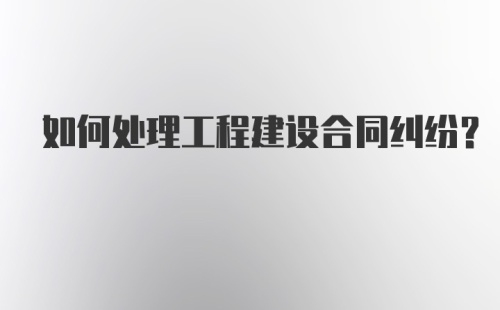 如何处理工程建设合同纠纷?